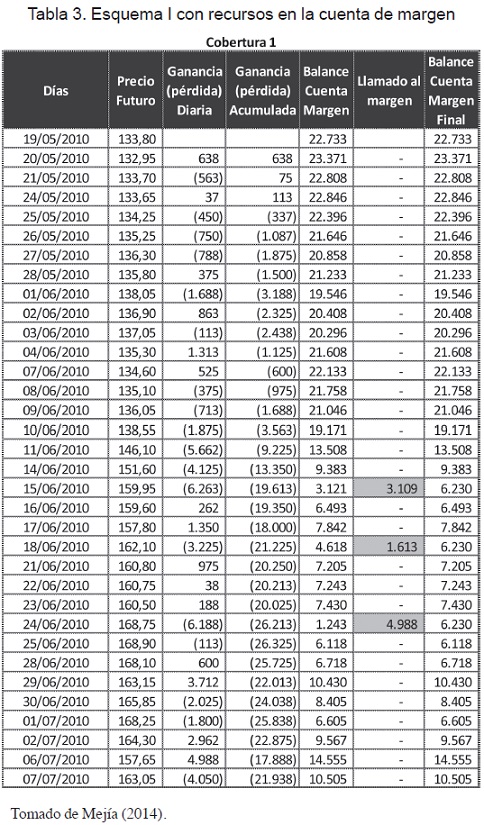 Tabla 3. Esquema I con recursos en la cuenta de margen

Cobertura 1

| Días | Precio Futuro | Ganancia (pérdida) Diaria | Ganancia (pérdida) Acumulada | Balance Cuenta Margen | Llamado al margen | Balance Cuenta Margen Final |
|---|---|---|---|---|---|---|
| 19/05/2010 | 133,80 | | | 22.733 | | 22.733 |
| 20/05/2010 | 132,95 | 638 | 638 | 23.371 | - | 23.371 |
| 21/05/2010 | 133,70 | (563) | 75 | 22.808 | - | 22.808 |
| 24/05/2010 | 133,65 | 37 | 113 | 22.846 | - | 22.846 |
| 25/05/2010 | 134,25 | (450) | (337) | 22.396 | - | 22.396 |
| 26/05/2010 | 135,25 | (750) | (1.087) | 21.646 | - | 21.646 |
| 27/05/2010 | 136,30 | (788) | (1.875) | 20.858 | - | 20.858 |
| 28/05/2010 | 135,80 | 375 | (1.500) | 21.233 | - | 21.233 |
| 01/06/2010 | 138,05 | (1.688) | (3.188) | 19.546 | - | 19.546 |
| 02/06/2010 | 136,90 | 863 | (2.325) | 20.408 | - | 20.408 |
| 03/06/2010 | 137,05 | (113) | (2.438) | 20.296 | - | 20.296 |
| 04/06/2010 | 135,30 | 1.313 | (1.125) | 21.608 | - | 21.608 |
| 07/06/2010 | 134,60 | 525 | (600) | 22.133 | - | 22.133 |
| 08/06/2010 | 135,10 | (375) | (975) | 21.758 | - | 21.758 |
| 09/06/2010 | 136,05 | (713) | (1.688) | 21.046 | - | 21.046 |
| 10/06/2010 | 138,55 | (1.875) | (3.563) | 19.171 | - | 19.171 |
| 11/06/2010 | 146,10 | (5.662) | (9.225) | 13.508 | - | 13.508 |
| 14/06/2010 | 151,60 | (4.125) | (13.350) | 9.383 | - | 9.383 |
| 15/06/2010 | 159,95 | (6.263) | (19.613) | 3.121 | 3.109 | 6.230 |
| 16/06/2010 | 159,60 | 262 | (19.350) | 6.493 | - | 6.493 |
| 17/06/2010 | 157,80 | 1.350 | (18.000) | 7.842 | - | 7.842 |
| 18/06/2010 | 162,10 | (3.225) | (21.225) | 4.618 | 1.613 | 6.230 |
| 21/06/2010 | 160,80 | 975 | (20.250) | 7.205 | - | 7.205 |
| 22/06/2010 | 160,75 | 38 | (20.213) | 7.243 | - | 7.243 |
| 23/06/2010 | 160,50 | 188 | (20.025) | 7.430 | - | 7.430 |
| 24/06/2010 | 168,75 | (6.188) | (26.213) | 1.243 | 4.988 | 6.230 |
| 25/06/2010 | 168,90 | (113) | (26.325) | 6.118 | - | 6.118 |
| 28/06/2010 | 168,10 | 600 | (25.725) | 6.718 | - | 6.718 |
| 29/06/2010 | 163,15 | 3.712 | (22.013) | 10.430 | - | 10.430 |
| 30/06/2010 | 165,85 | (2.025) | (24.038) | 8.405 | - | 8.405 |
| 01/07/2010 | 168,25 | (1.800) | (25.838) | 6.605 | - | 6.605 |
| 02/07/2010 | 164,30 | 2.962 | (22.875) | 9.567 | - | 9.567 |
| 06/07/2010 | 157,65 | 4.988 | (17.888) | 14.555 | - | 14.555 |
| 07/07/2010 | 163,05 | (4.050) | (21.938) | 10.505 | - | 10.505 |

Tomado de Mejía (2014).